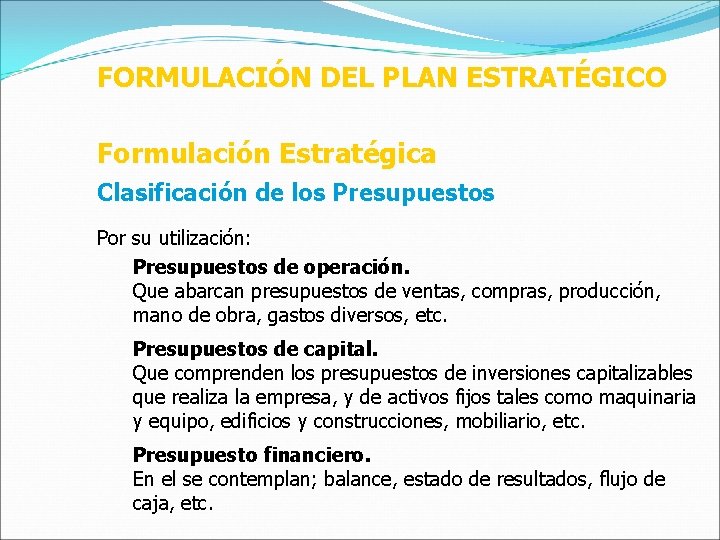 FORMULACIÓN DEL PLAN ESTRATÉGICO

Formulación Estratégica

Clasificación de los Presupuestos

Por su utilización:

Presupuestos de operación.
Que abarcan presupuestos de ventas, compras, producción, mano de obra, gastos diversos, etc.

Presupuestos de capital.
Que comprenden los presupuestos de inversiones capitalizables que realiza la empresa, y de activos fijos tales como maquinaria y equipo, edificios y construcciones, mobiliario, etc.

Presupuesto financiero.
En el se contemplan; balance, estado de resultados, flujo de caja, etc.